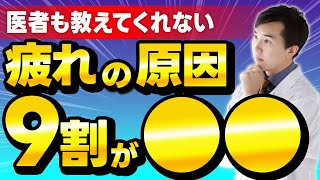 医者も教えてくれない

疲れの原因

9割が●●